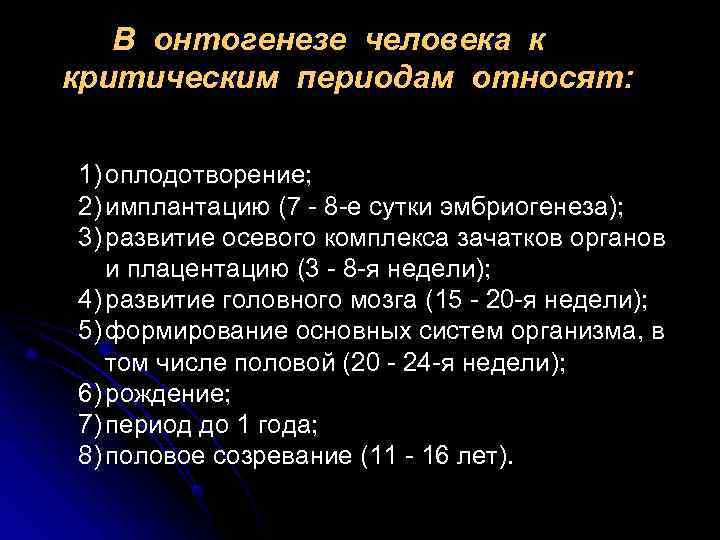 В онтогенезе человека к критическим периодам относят:

1) оплодотворение;
2) имплантацию (7 - 8-е сутки эмбриогенеза);
3) развитие осевого комплекса зачатков органов и плацентацию (3 - 8-я недели);
4) развитие головного мозга (15 - 20-я недели);
5) формирование основных систем организма, в том числе половой (20 - 24-я недели);
6) рождение;
7) период до 1 года;
8) половое созревание (11 - 16 лет).